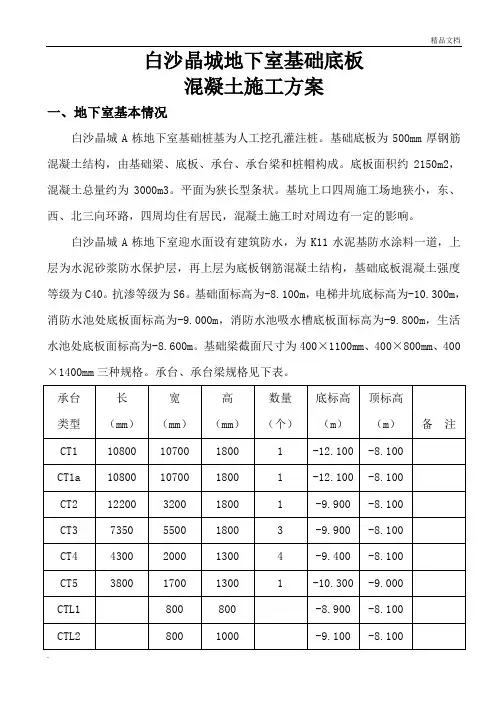 精品文档

白沙晶城地下室基础底板
混凝土施工方案

一、地下室基本情况

白沙晶城 A 栋地下室基础桩基为人工挖孔灌注桩。基础底板为 500mm 厚钢筋混凝土结构，由基础梁、底板、承台、承台梁和桩帽构成。底板面积约 2150m2，混凝土总量约为 3000m3。平面为狭长型条状。基坑上口四周施工场地狭小，东、西、北三向环路，四周均住有居民，混凝土施工时对周边有一定的影响。

白沙晶城 A 栋地下室迎水面设有建筑防水，为 K11 水泥基防水涂料一道，上层为水泥砂浆防水保护层，再上层为底板钢筋混凝土结构，基础底板混凝土强度等级为 C40。抗渗等级为 S6。基础面标高为-8.100m，电梯井坑底标高为-10.300m，消防水池处底板面标高为-9.000m，消防水池吸水槽底板面标高为-9.800m，生活水池处底板面标高为-8.600m。基础梁截面尺寸为 400×1100mm、400×800mm、400×1400mm 三种规格。承台、承台梁规格见下表。

| 承台类型 | 长（mm） | 宽（mm） | 高（mm） | 数量（个） | 底标高（m） | 顶标高（m） | 备 注 |
|---|---|---|---|---|---|---|---|
| CT1 | 10800 | 10700 | 1800 | 1 | -12.100 | -8.100 | |
| CT1a | 10800 | 10700 | 1800 | 1 | -12.100 | -8.100 | |
| CT2 | 12200 | 3200 | 1800 | 1 | -9.900 | -8.100 | |
| CT3 | 7350 | 5500 | 1800 | 3 | -9.900 | -8.100 | |
| CT4 | 4300 | 2000 | 1300 | 4 | -9.400 | -8.100 | |
| CT5 | 3800 | 1700 | 1300 | 1 | -10.300 | -9.000 | |
| CTL1 | | 800 | 800 | | -8.900 | -8.100 | |
| CTL2 | | 800 | 1000 | | -9.100 | -8.100 | |